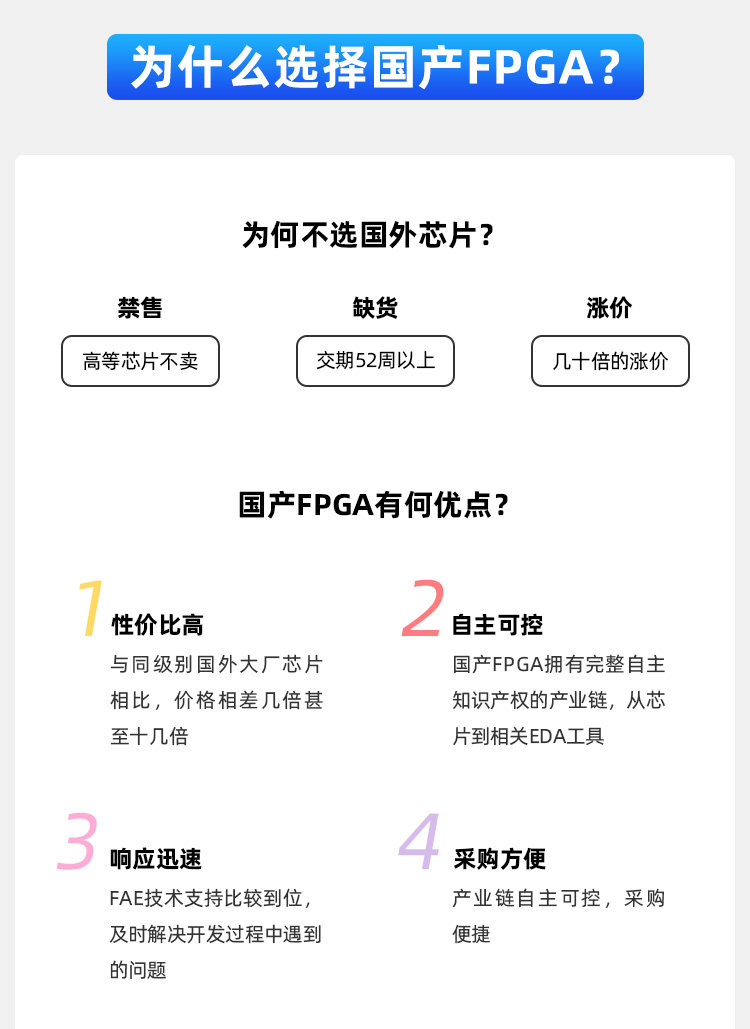 为什么选择国产FPGA?

为何不选国外芯片?

禁售
高等芯片不卖

缺货
交期52周以上

涨价
几十倍的涨价

国产FPGA有何优点?

1
性价比高
与同级别国外大厂芯片相比，价格相差几倍甚至十几倍

2
自主可控
国产FPGA拥有完整自主知识产权的产业链，从芯片到相关EDA工具

3
响应迅速
FAE技术支持比较到位，及时解决开发过程中遇到的问题

4
采购方便
产业链自主可控，采购便捷